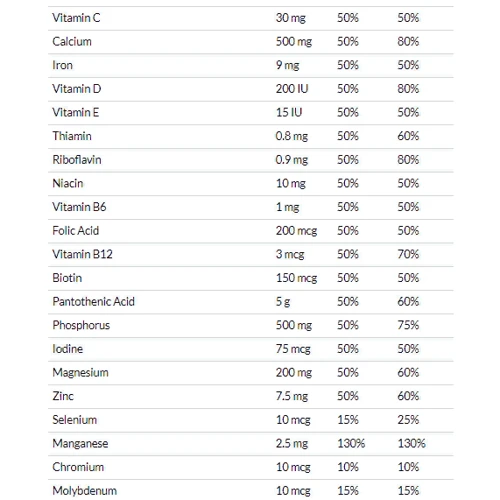 | | | | |
|---|---|---|---|
| Vitamin C | 30 mg | 50% | 50% |
| Calcium | 500 mg | 50% | 80% |
| Iron | 9 mg | 50% | 50% |
| Vitamin D | 200 IU | 50% | 80% |
| Vitamin E | 15 IU | 50% | 50% |
| Thiamin | 0.8 mg | 50% | 60% |
| Riboflavin | 0.9 mg | 50% | 80% |
| Niacin | 10 mg | 50% | 50% |
| Vitamin B6 | 1 mg | 50% | 50% |
| Folic Acid | 200 mcg | 50% | 50% |
| Vitamin B12 | 3 mcg | 50% | 70% |
| Biotin | 150 mcg | 50% | 50% |
| Pantothenic Acid | 5 g | 50% | 60% |
| Phosphorus | 500 mg | 50% | 75% |
| Iodine | 75 mcg | 50% | 50% |
| Magnesium | 200 mg | 50% | 60% |
| Zinc | 7.5 mg | 50% | 60% |
| Selenium | 10 mcg | 15% | 25% |
| Manganese | 2.5 mg | 130% | 130% |
| Chromium | 10 mcg | 10% | 10% |
| Molybdenum | 10 mcg | 15% | 15% |